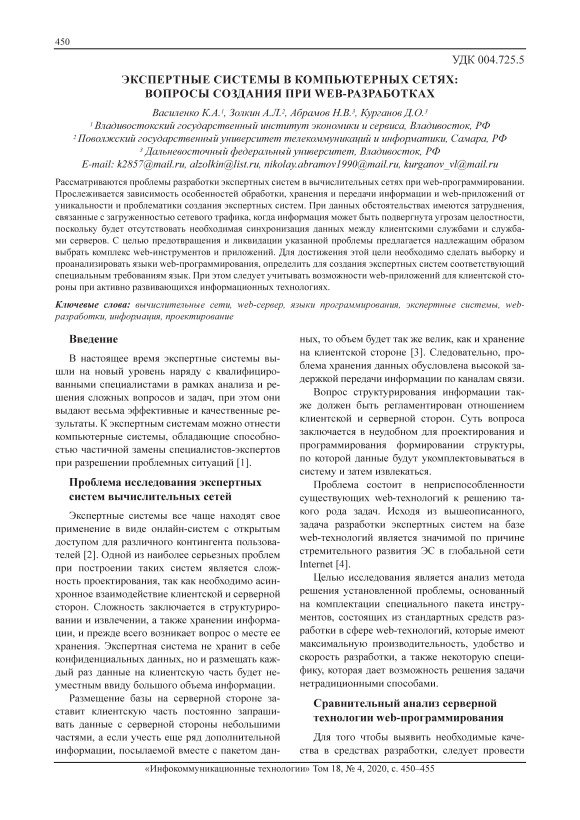 450

УДК 004.725.5

ЭКСПЕРТНЫЕ СИСТЕМЫ В КОМПЬЮТЕРНЫХ СЕТЯХ: ВОПРОСЫ СОЗДАНИЯ ПРИ WEB-РАЗРАБОТКАХ

Василенко К.А.$^1$, Золкин А.Л.$^2$, Абрамов Н.В.$^3$, Курганов Д.О.$^3$
$^1$ Владивостокский государственный институт экономики и сервиса, Владивосток, РФ
$^2$ Поволжский государственный университет телекоммуникаций и информатики, Самара, РФ
$^3$ Дальневосточный федеральный университет, Владивосток, РФ
E-mail: k2857@mail.ru, alzolkin@list.ru, nikolay.abramov1990@mail.ru, kurganov_vl@mail.ru

Рассматриваются проблемы разработки экспертных систем в вычислительных сетях при web-программировании. Прослеживается зависимость особенностей обработки, хранения и передачи информации и web-приложений от уникальности и проблематики создания экспертных систем. При данных обстоятельствах имеются затруднения, связанные с загруженностью сетевого трафика, когда информация может быть подвергнута угрозам целостности, поскольку будет отсутствовать необходимая синхронизация данных между клиентскими службами и службами серверов. С целью предотвращения и ликвидации указанной проблемы предлагается надлежащим образом выбрать комплекс web-инструментов и приложений. Для достижения этой цели необходимо сделать выборку и проанализировать языки web-программирования, определить для создания экспертных систем соответствующий специальным требованиям язык. При этом следует учитывать возможности web-приложений для клиентской стороны при активно развивающихся информационных технологиях.

Ключевые слова: вычислительные сети, web-сервер, языки программирования, экспертные системы, web-разработки, информация, проектирование

Введение

В настоящее время экспертные системы вышли на новый уровень наряду с квалифицированными специалистами в рамках анализа и решения сложных вопросов и задач, при этом они выдают весьма эффективные и качественные результаты. К экспертным системам можно отнести компьютерные системы, обладающие способностью частичной замены специалистов-экспертов при разрешении проблемных ситуаций [1].

Проблема исследования экспертных систем вычислительных сетей

Экспертные системы все чаще находят свое применение в виде онлайн-систем с открытым доступом для различного контингента пользователей [2]. Одной из наиболее серьезных проблем при построении таких систем является сложность проектирования, так как необходимо асинхронное взаимодействие клиентской и серверной сторон. Сложность заключается в структурировании и извлечении, а также хранении информации, и прежде всего возникает вопрос о месте ее хранения. Экспертная система не хранит в себе конфиденциальных данных, но и размещать каждый раз данные на клиентскую часть будет неуместным ввиду большого объема информации.

Размещение базы на серверной стороне заставит клиентскую часть постоянно запрашивать данные с серверной стороны небольшими частями, а если учесть еще ряд дополнительной информации, посылаемой вместе с пакетом данных, то объем будет так же велик, как и хранение на клиентской стороне [3]. Следовательно, проблема хранения данных обусловлена высокой задержкой передачи информации по каналам связи.

Вопрос структурирования информации также должен быть регламентирован отношением клиентской и серверной сторон. Суть вопроса заключается в неудобном для проектирования и программирования формировании структуры, по которой данные будут укомплектовываться в систему и затем извлекаться.

Проблема состоит в неприспособленности существующих web-технологий к решению такого рода задач. Исходя из вышеописанного, задача разработки экспертных систем на базе web-технологий является значимой по причине стремительного развития ЭС в глобальной сети Internet [4].

Целью исследования является анализ метода решения установленной проблемы, основанный на комплектации специального пакета инструментов, состоящих из стандартных средств разработки в сфере web-технологий, которые имеют максимальную производительность, удобство и скорость разработки, а также некоторую специфику, которая дает возможность решения задачи нетрадиционными способами.

Сравнительный анализ серверной технологии web-программирования

Для того чтобы выявить необходимые качества в средствах разработки, следует провести

«Инфокоммуникационные технологии» Том 18, № 4, 2020, с. 450–455